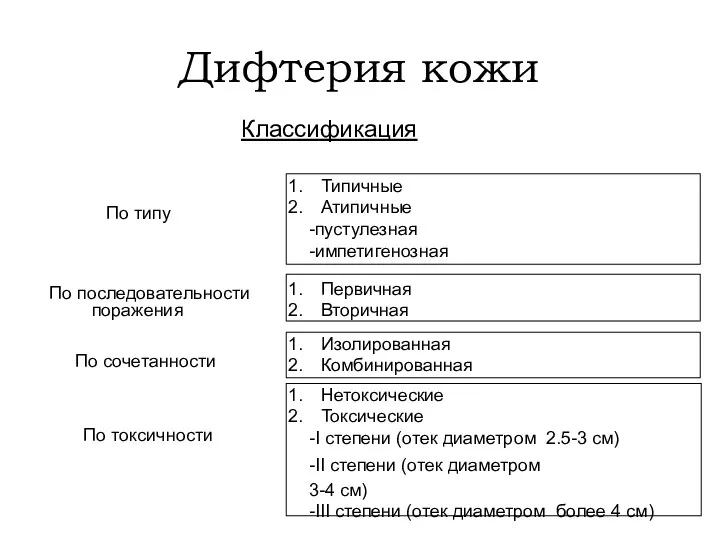 Дифтерия кожи

Классификация

По типу

1. Типичные
2. Атипичные
-пустулезная
-импетигенозная

По последовательности поражения

1. Первичная
2. Вторичная

По сочетанности

1. Изолированная
2. Комбинированная

По токсичности

1. Нетоксические
2. Токсические
-I степени (отек диаметром 2.5-3 см)
-II степени (отек диаметром 3-4 см)
-III степени (отек диаметром более 4 см)